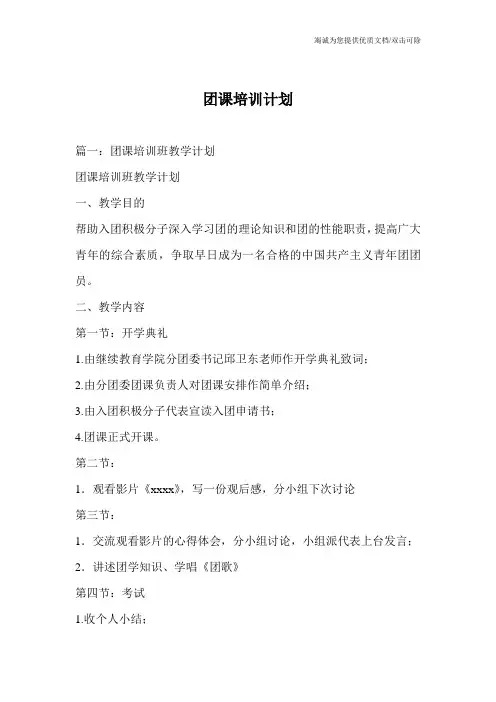 竭诚为您提供优质文档/双击可除

团课培训计划

篇一：团课培训班教学计划

团课培训班教学计划

一、教学目的

帮助入团积极分子深入学习团的理论知识和团的性能职责，提高广大青年的综合素质，争取早日成为一名合格的中国共产主义青年团团员。

二、教学内容

第一节：开学典礼

1.由继续教育学院分团委书记邱卫东老师作开学典礼致词；

2.由分团委团课负责人对团课安排作简单介绍；

3.由入团积极分子代表宣读入团申请书；

4.团课正式开课。

第二节：

1．观看影片《xxxx》，写一份观后感，分小组下次讨论

第三节：

1．交流观看影片的心得体会，分小组讨论，小组派代表上台发言；

2．讲述团学知识、学唱《团歌》

第四节：考试

1.收个人小结；